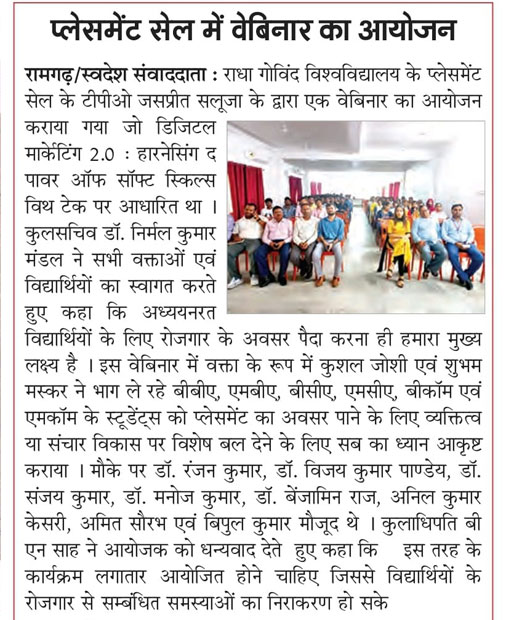 प्लेसमेंट सेल में वेबिनार का आयोजन

रामगढ़/स्वदेश संवाददाता : राधा गोविंद विश्वविद्यालय के प्लेसमेंट सेल के टीपीओ जसप्रीत सलूजा के द्वारा एक वेबिनार का आयोजन कराया गया जो डिजिटल मार्केटिंग 2.0 : हारनेसिंग द पावर ऑफ सॉफ्ट स्किल्स विथ टेक पर आधारित था । कुलसचिव डॉ. निर्मल कुमार मंडल ने सभी वक्ताओं एवं विद्यार्थियों का स्वागत करते हुए कहा कि अध्ययनरत विद्यार्थियों के लिए रोजगार के अवसर पैदा करना ही हमारा मुख्य लक्ष्य है । इस वेबिनार में वक्ता के रूप में कुशल जोशी एवं शुभम मस्कर ने भाग ले रहे बीबीए, एमबीए, बीसीए, एमसीए, बीकॉम एवं एमकॉम के स्टूडेंट्स को प्लेसमेंट का अवसर पाने के लिए व्यक्तित्व या संचार विकास पर विशेष बल देने के लिए सब का ध्यान आकृष्ट कराया । मौके पर डॉ. रंजन कुमार, डॉ. विजय कुमार पाण्डेय, डॉ. संजय कुमार, डॉ. मनोज कुमार, डॉ. बेंजामिन राज, अनिल कुमार केसरी, अमित सौरभ एवं बिपुल कुमार मौजूद थे । कुलाधिपति बी एन साह ने आयोजक को धन्यवाद देते हुए कहा कि इस तरह के कार्यक्रम लगातार आयोजित होने चाहिए जिससे विद्यार्थियों के रोजगार से सम्बंधित समस्याओं का निराकरण हो सके